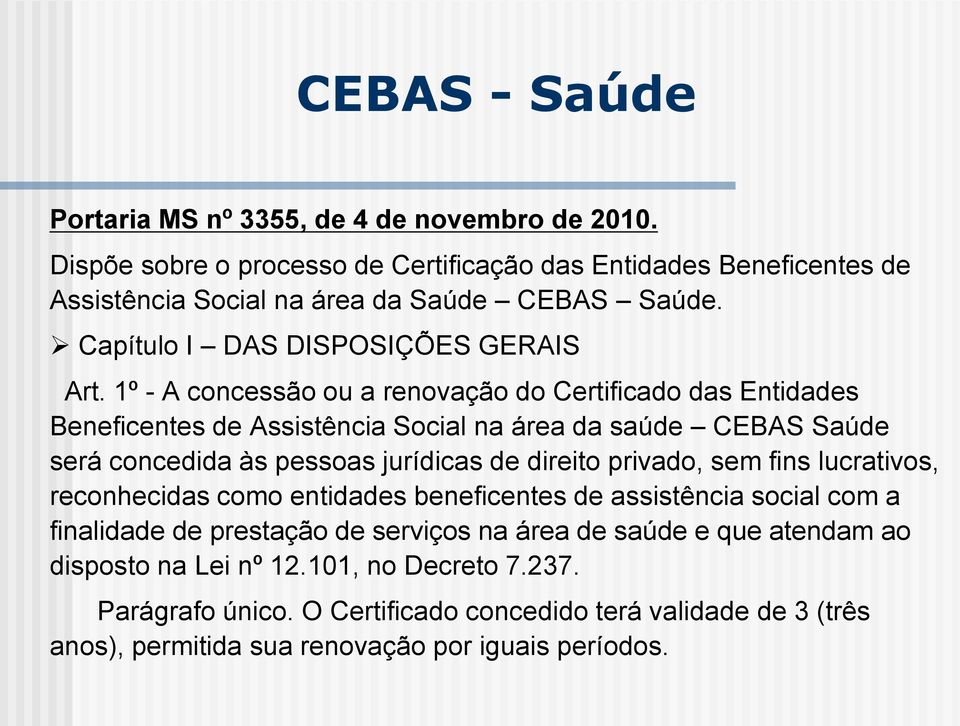 CEBAS - Saúde

Portaria MS nº 3355, de 4 de novembro de 2010.

Dispõe sobre o processo de Certificação das Entidades Beneficentes de Assistência Social na área da Saúde – CEBAS – Saúde.

➢ Capítulo I – DAS DISPOSIÇÕES GERAIS

Art. 1º - A concessão ou a renovação do Certificado das Entidades Beneficentes de Assistência Social na área da saúde – CEBAS Saúde será concedida às pessoas jurídicas de direito privado, sem fins lucrativos, reconhecidas como entidades beneficentes de assistência social com a finalidade de prestação de serviços na área de saúde e que atendam ao disposto na Lei nº 12.101, no Decreto 7.237.

Parágrafo único. O Certificado concedido terá validade de 3 (três anos), permitida sua renovação por iguais períodos.